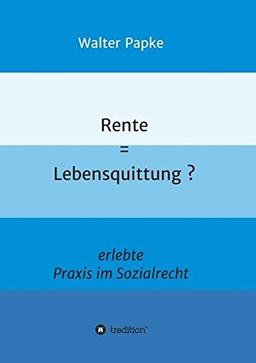 Walter Papke

Rente
=
Lebensquittung ?

erlebte
Praxis im Sozialrecht

tredition